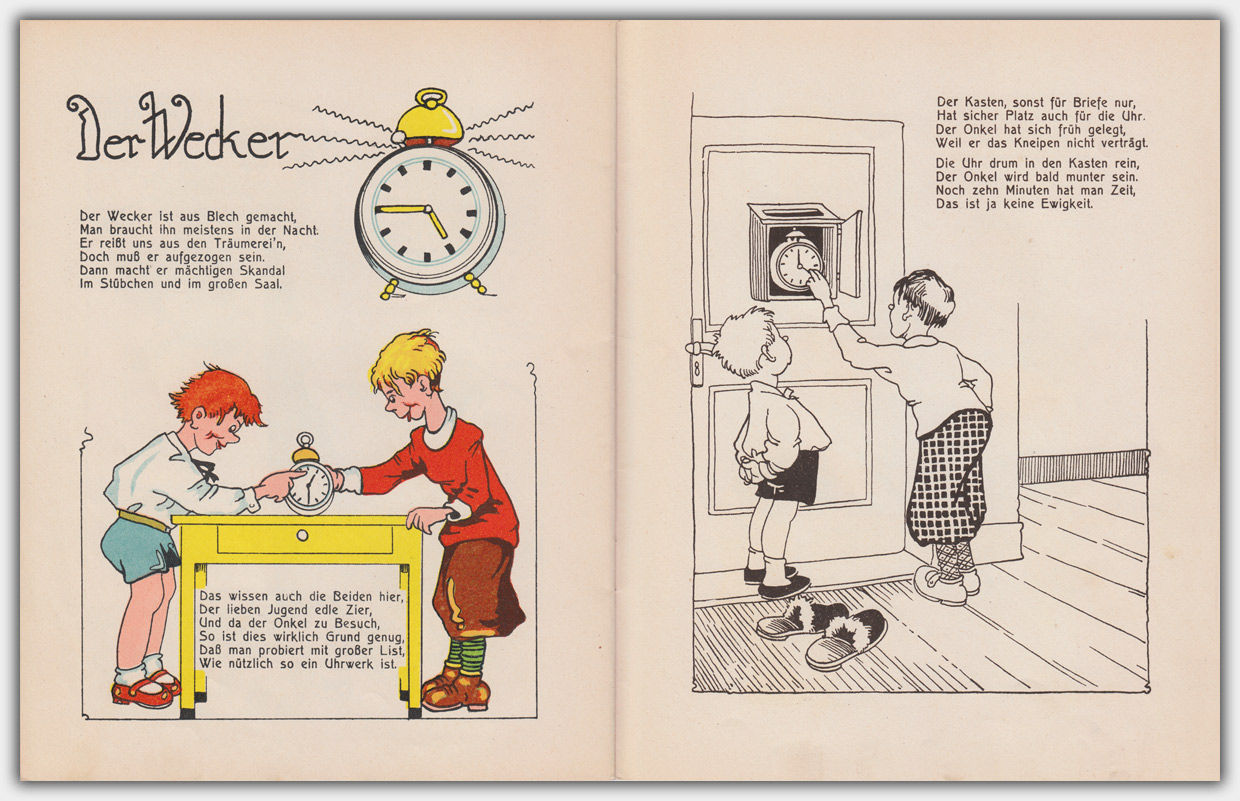 Der Wecker

Der Wecker ist aus Blech gemacht,
Man braucht ihn meistens in der Nacht.
Er reißt uns aus den Träumerei'n,
Doch muß er aufgezogen sein.
Dann macht er mächtigen Skandal
Im Stübchen und im großen Saal.

Das wissen auch die Beiden hier,
Der lieben Jugend edle Zier,
Und da der Onkel zu Besuch,
So ist dies wirklich Grund genug,
Daß man probiert mit großer List,
Wie nützlich so ein Uhrwerk ist.

Der Kasten, sonst für Briefe nur,
Hat sicher Platz auch für die Uhr.
Der Onkel hat sich früh gelegt,
Weil er das Kneipen nicht verträgt.

Die Uhr drum in den Kasten rein,
Der Onkel wird bald munter sein.
Noch zehn Minuten hat man Zeit,
Das ist ja keine Ewigkeit.

8